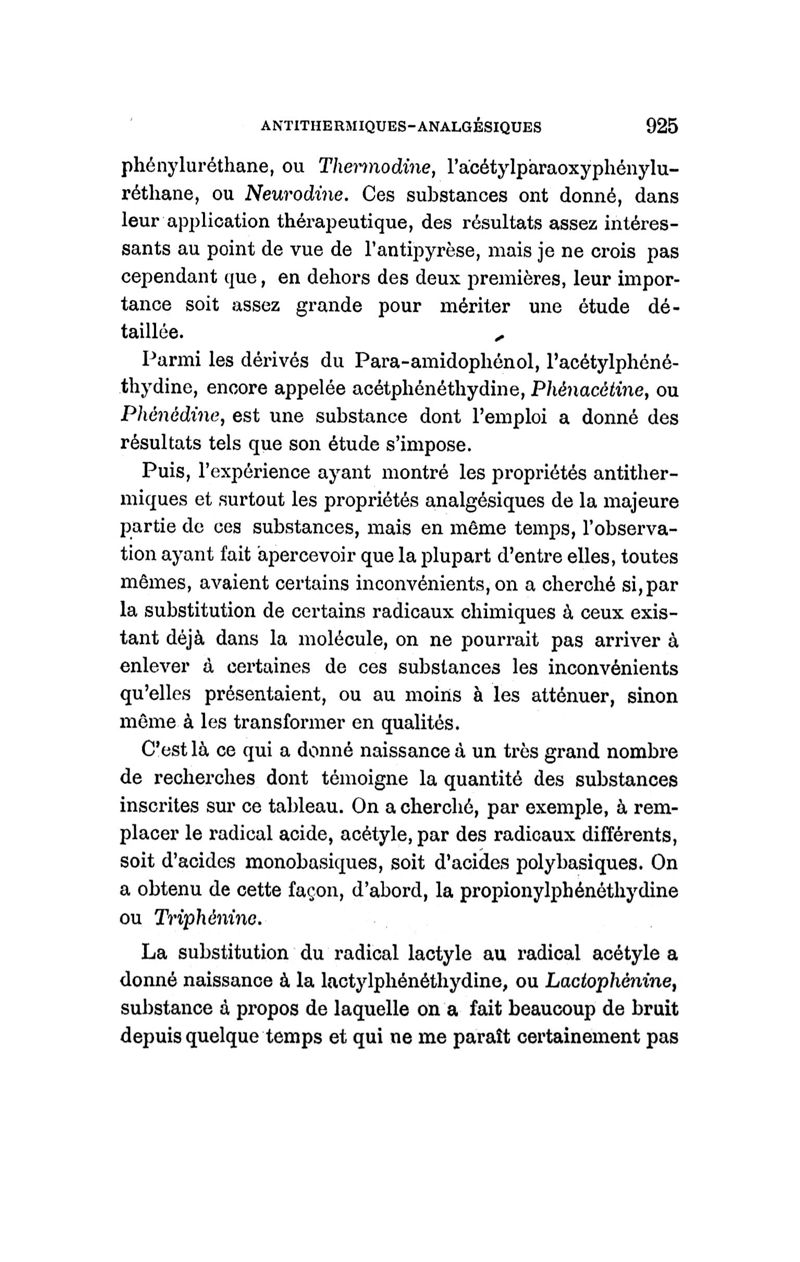 ANTITHERMIQUES-ANALGÉSIQUES 925

phényluréthane, ou Thermodine, l'acétylparaoxyphényluréthane, ou Neurodine. Ces substances ont donné, dans leur application thérapeutique, des résultats assez intéressants au point de vue de l'antipyrèse, mais je ne crois pas cependant que, en dehors des deux premières, leur importance soit assez grande pour mériter une étude détaillée.

Parmi les dérivés du Para-amidophénol, l'acétylphénéthydine, encore appelée acétphénéthydine, Phénacétine, ou Phénédine, est une substance dont l'emploi a donné des résultats tels que son étude s'impose.

Puis, l'expérience ayant montré les propriétés antithermiques et surtout les propriétés analgésiques de la majeure partie de ces substances, mais en même temps, l'observation ayant fait apercevoir que la plupart d'entre elles, toutes mêmes, avaient certains inconvénients, on a cherché si, par la substitution de certains radicaux chimiques à ceux existant déjà dans la molécule, on ne pourrait pas arriver à enlever à certaines de ces substances les inconvénients qu'elles présentaient, ou au moins à les atténuer, sinon même à les transformer en qualités.

C'est là ce qui a donné naissance à un très grand nombre de recherches dont témoigne la quantité des substances inscrites sur ce tableau. On a cherché, par exemple, à remplacer le radical acide, acétyle, par des radicaux différents, soit d'acides monobasiques, soit d'acides polybasiques. On a obtenu de cette façon, d'abord, la propionylphénéthydine ou Triphénine.

La substitution du radical lactyle au radical acétyle a donné naissance à la lactylphénéthydine, ou Lactophénine, substance à propos de laquelle on a fait beaucoup de bruit depuis quelque temps et qui ne me paraît certainement pas